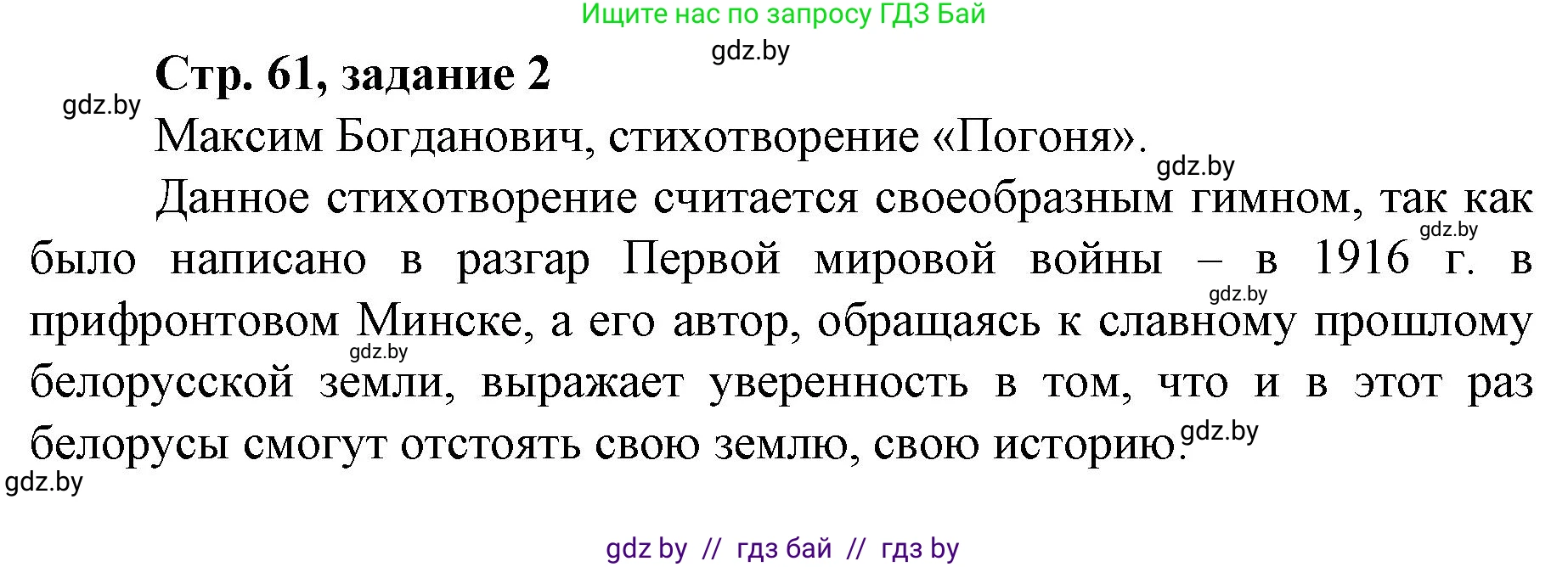 Ищите нас по запросу ГДЗ Бай

gdz.by

Стр. 61, задание 2

gdz.by

Максим Богданович, стихотворение «Погоня».

gdz.by

Данное стихотворение считается своеобразным гимном, так как было написано в разгар Первой мировой войны – в 1916 г. в прифронтовом Минске, а его автор, обращаясь к славному прошлому белорусской земли, выражает уверенность в том, что и в этот раз белорусы смогут отстоять свою землю, свою историю.

gdz.by
gdz.by
gdz.by
gdz.by
gdz.by

gdz by // гдз бай // гдз by